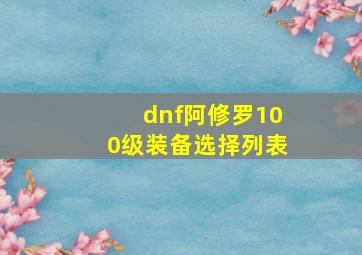 dnf阿修罗100级装备选择列表